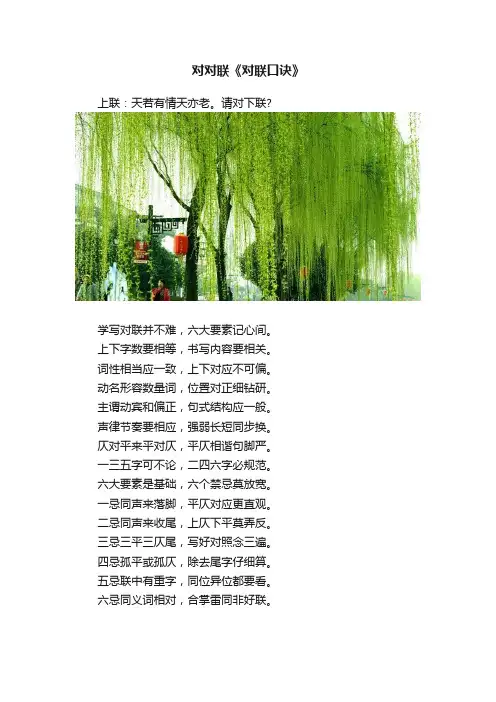 对对联《对联口诀》

上联：天若有情天亦老。请对下联?

学写对联并不难，六大要素记心间。
上下字数要相等，书写内容要相关。
词性相当应一致，上下对应不可偏。
动名形容数量词，位置对正细钻研。
主谓动宾和偏正，句式结构应一般。
声律节奏要相应，强弱长短同步换。
仄对平来平对仄，平仄相谐句脚严。
一三五字可不论，二四六字必规范。
六大要素是基础，六个禁忌莫放宽。
一忌同声来落脚，平仄对应更直观。
二忌同声来收尾，上仄下平莫弄反。
三忌三平三仄尾，写好对照念三遍。
四忌孤平或孤仄，除去尾字仔细算。
五忌联中有重字，同位异位都要看。
六忌同义词相对，合掌雷同非好联。